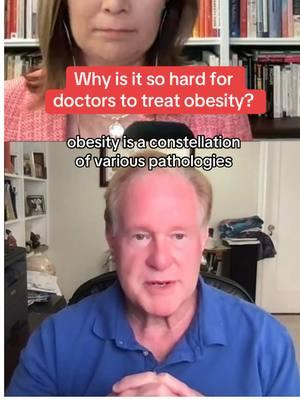 Why is it so hard for doctors to treat obesity?

obesity is a constellation of various pathologies